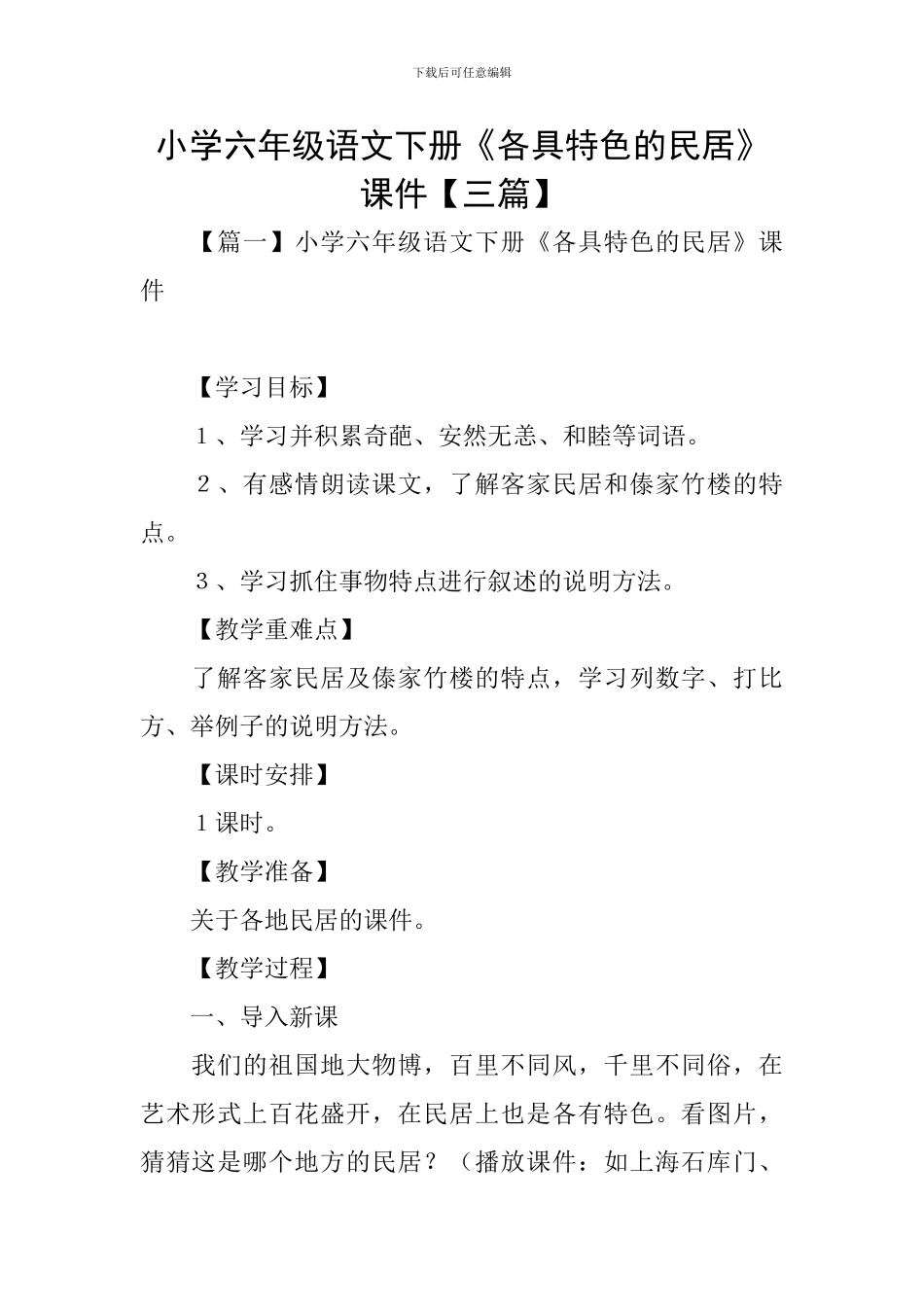 下载后可任意编辑

小学六年级语文下册《各具特色的民居》课件【三篇】

【篇一】小学六年级语文下册《各具特色的民居》课件

【学习目标】

1、学习并积累奇葩、安然无恙、和睦等词语。

2、有感情朗读课文，了解客家民居和傣家竹楼的特点。

3、学习抓住事物特点进行叙述的说明方法。

【教学重难点】

了解客家民居及傣家竹楼的特点，学习列数字、打比方、举例子的说明方法。

【课时安排】

1课时。

【教学准备】

关于各地民居的课件。

【教学过程】

一、导入新课

我们的祖国地大物博，百里不同风，千里不同俗，在艺术形式上百花盛开，在民居上也是各有特色。看图片，猜猜这是哪个地方的民居？（播放课件：如上海石库门、